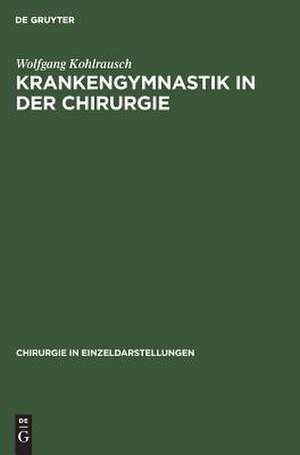 DE GRUYTER

Wolfgang Kohlrausch

KRANKENGYMNASTIK IN DER CHIRURGIE

CHIRURGIE IN EINZELDARSTELLUNGEN

DE
G